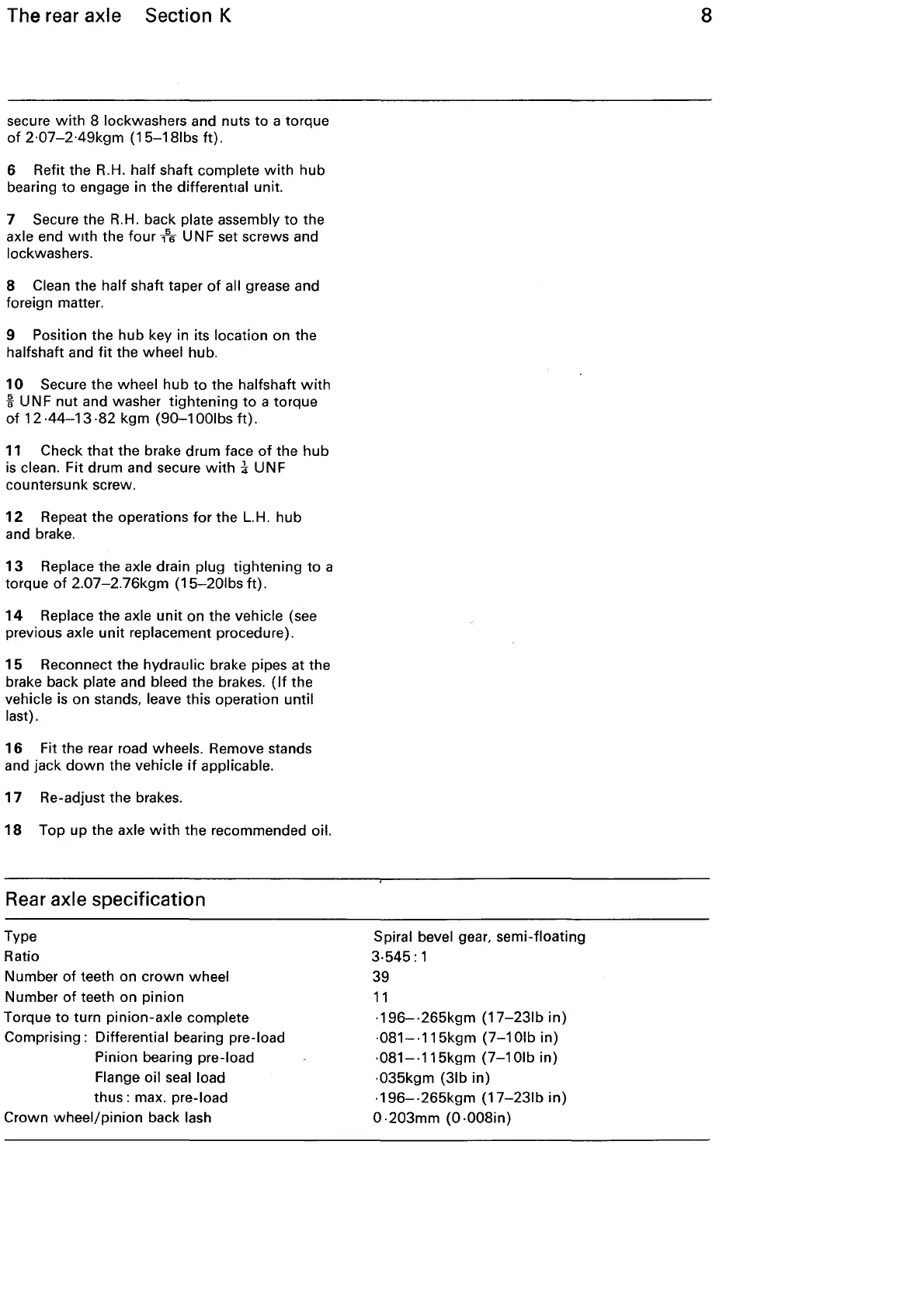 The rear axle Section K 8

secure with 8 lockwashers and nuts to a torque of 2·07–2·49kgm (15–18lbs ft).

6 Refit the R.H. half shaft complete with hub bearing to engage in the differential unit.

7 Secure the R.H. back plate assembly to the axle end with the four $\frac{5}{16}$ UNF set screws and lockwashers.

8 Clean the half shaft taper of all grease and foreign matter.

9 Position the hub key in its location on the halfshaft and fit the wheel hub.

10 Secure the wheel hub to the halfshaft with $\frac{5}{8}$ UNF nut and washer tightening to a torque of 12·44–13·82 kgm (90–100lbs ft).

11 Check that the brake drum face of the hub is clean. Fit drum and secure with $\frac{1}{4}$ UNF countersunk screw.

12 Repeat the operations for the L.H. hub and brake.

13 Replace the axle drain plug tightening to a torque of 2.07–2.76kgm (15–20lbs ft).

14 Replace the axle unit on the vehicle (see previous axle unit replacement procedure).

15 Reconnect the hydraulic brake pipes at the brake back plate and bleed the brakes. (If the vehicle is on stands, leave this operation until last).

16 Fit the rear road wheels. Remove stands and jack down the vehicle if applicable.

17 Re-adjust the brakes.

18 Top up the axle with the recommended oil.

Rear axle specification

| | |
|---|---|
| Type | Spiral bevel gear, semi-floating |
| Ratio | 3·545 : 1 |
| Number of teeth on crown wheel | 39 |
| Number of teeth on pinion | 11 |
| Torque to turn pinion-axle complete | ·196–·265kgm (17–23lb in) |
| Comprising: Differential bearing pre-load | ·081–·115kgm (7–10lb in) |
| Pinion bearing pre-load | ·081–·115kgm (7–10lb in) |
| Flange oil seal load | ·035kgm (3lb in) |
| thus: max. pre-load | ·196–·265kgm (17–23lb in) |
| Crown wheel/pinion back lash | 0·203mm (0·008in) |